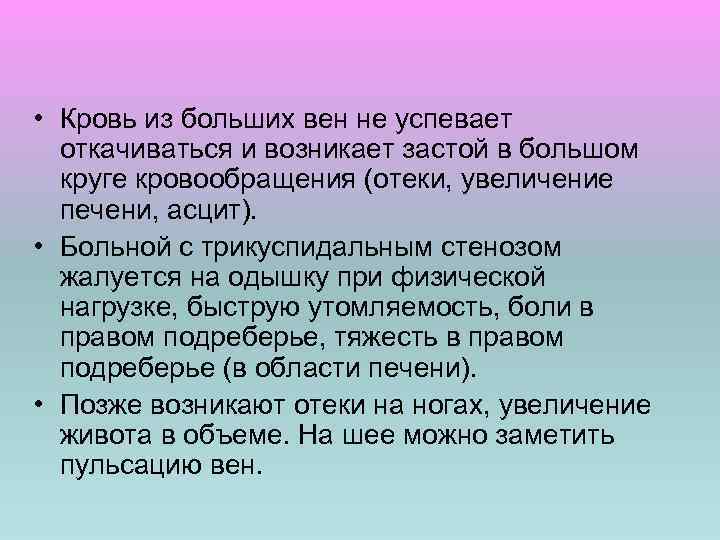 • Кровь из больших вен не успевает откачиваться и возникает застой в большом круге кровообращения (отеки, увеличение печени, асцит).

• Больной с трикуспидальным стенозом жалуется на одышку при физической нагрузке, быструю утомляемость, боли в правом подреберье, тяжесть в правом подреберье (в области печени).

• Позже возникают отеки на ногах, увеличение живота в объеме. На шее можно заметить пульсацию вен.